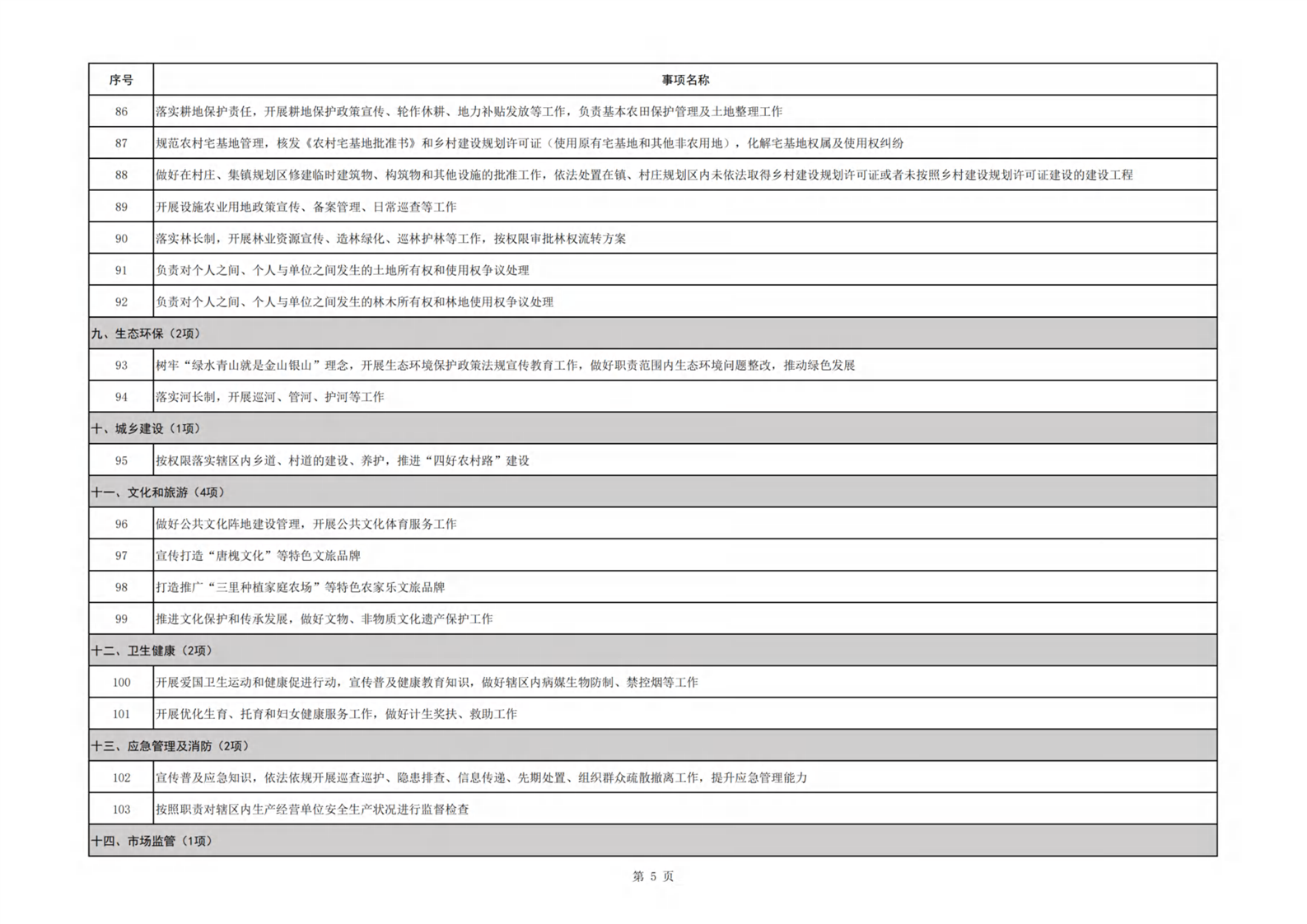 | 序号 | 事项名称 |
|---|---|
| 86 | 落实耕地保护责任，开展耕地保护政策宣传、轮作休耕、地力补贴发放等工作，负责基本农田保护管理及土地整理工作 |
| 87 | 规范农村宅基地管理，核发《农村宅基地批准书》和乡村建设规划许可证（使用原有宅基地和其他非农用地），化解宅基地权属及使用权纠纷 |
| 88 | 做好在村庄、集镇规划区修建临时建筑物、构筑物和其他设施的批准工作，依法处置在镇、村庄规划区内未依法取得乡村建设规划许可证或者未按照乡村建设规划许可证建设的建设工程 |
| 89 | 开展设施农业用地政策宣传、备案管理、日常巡查等工作 |
| 90 | 落实林长制，开展林业资源宣传、造林绿化、巡林护林等工作，按权限审批林权流转方案 |
| 91 | 负责对个人之间、个人与单位之间发生的土地所有权和使用权争议处理 |
| 92 | 负责对个人之间、个人与单位之间发生的林木所有权和林地使用权争议处理 |
| 九、生态环保（2项） | |
| 93 | 树牢“绿水青山就是金山银山”理念，开展生态环境保护政策法规宣传教育工作，做好职责范围内生态环境问题整改，推动绿色发展 |
| 94 | 落实河长制，开展巡河、管河、护河等工作 |
| 十、城乡建设（1项） | |
| 95 | 按权限落实辖区内乡道、村道的建设、养护，推进“四好农村路”建设 |
| 十一、文化和旅游（4项） | |
| 96 | 做好公共文化阵地建设管理，开展公共文化体育服务工作 |
| 97 | 宣传打造“唐槐文化”等特色文旅品牌 |
| 98 | 打造推广“三里种植家庭农场”等特色农家乐文旅品牌 |
| 99 | 推进文化保护和传承发展，做好文物、非物质文化遗产保护工作 |
| 十二、卫生健康（2项） | |
| 100 | 开展爱国卫生运动和健康促进行动，宣传普及健康教育知识，做好辖区内病媒生物防制、禁控烟等工作 |
| 101 | 开展优化生育、托育和妇女健康服务工作，做好计生奖扶、救助工作 |
| 十三、应急管理及消防（2项） | |
| 102 | 宣传普及应急知识，依法依规开展巡查巡护、隐患排查、信息传递、先期处置、组织群众疏散撤离工作，提升应急管理能力 |
| 103 | 按照职责对辖区内生产经营单位安全生产状况进行监督检查 |
| 十四、市场监管（1项） | |

第 5 页